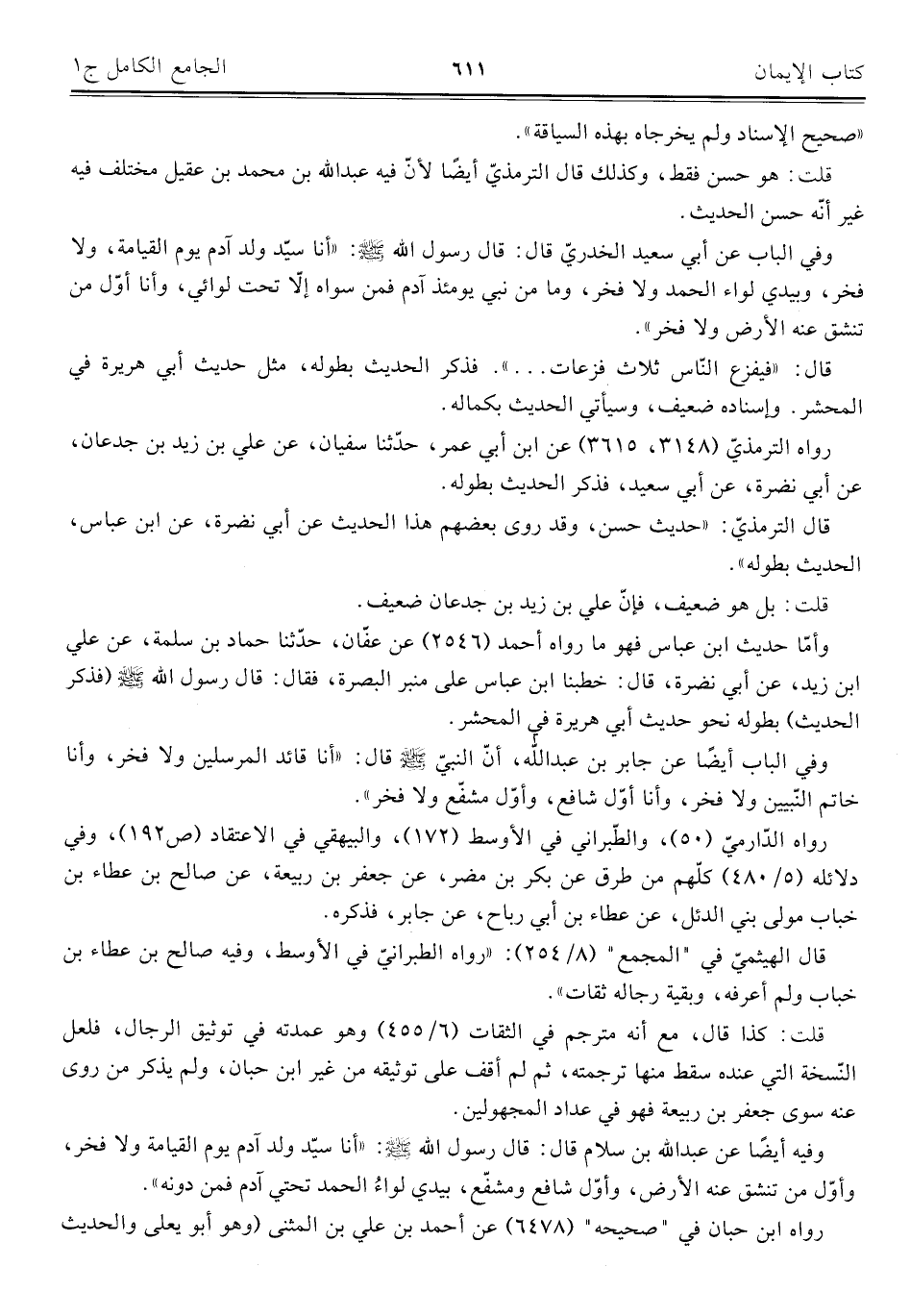 كتاب الإيمان ٦١١ الجامع الكامل ج١

«صحيح الإسناد ولم يخرجاه بهذه السياقة».

قلت: هو حسن فقط، وكذلك قال الترمذيّ أيضًا لأنّ فيه عبدالله بن محمد بن عقيل مختلف فيه غير أنّه حسن الحديث.

وفي الباب عن أبي سعيد الخدريّ قال: قال رسول الله ﷺ: «أنا سيّد ولد آدم يوم القيامة، ولا فخر، وبيدي لواء الحمد ولا فخر، وما من نبي يومئذ آدم فمن سواه إلّا تحت لوائي، وأنا أوّل من تنشق عنه الأرض ولا فخر».

قال: «فيفزع النّاس ثلاث فزعات...». فذكر الحديث بطوله، مثل حديث أبي هريرة في المحشر. وإسناده ضعيف، وسيأتي الحديث بكماله.

رواه الترمذيّ (٣١٤٨، ٣٦١٥) عن ابن أبي عمر، حدّثنا سفيان، عن علي بن زيد بن جدعان، عن أبي نضرة، عن أبي سعيد، فذكر الحديث بطوله.

قال الترمذيّ: «حديث حسن، وقد روى بعضهم هذا الحديث عن أبي نضرة، عن ابن عباس، الحديث بطوله».

قلت: بل هو ضعيف، فإنّ علي بن زيد بن جدعان ضعيف.

وأمّا حديث ابن عباس فهو ما رواه أحمد (٢٥٤٦) عن عفّان، حدّثنا حماد بن سلمة، عن علي ابن زيد، عن أبي نضرة، قال: خطبنا ابن عباس على منبر البصرة، فقال: قال رسول الله ﷺ (فذكر الحديث) بطوله نحو حديث أبي هريرة في المحشر.

وفي الباب أيضًا عن جابر بن عبدالله، أنّ النبيّ ﷺ قال: «أنا قائد المرسلين ولا فخر، وأنا خاتم النّبيين ولا فخر، وأنا أوّل شافع، وأوّل مشفّع ولا فخر».

رواه الدّارميّ (٥٠)، والطّبراني في الأوسط (١٧٢)، والبيهقي في الاعتقاد (ص١٩٢)، وفي دلائله (٥/ ٤٨٠) كلّهم من طرق عن بكر بن مضر، عن جعفر بن ربيعة، عن صالح بن عطاء بن خباب مولى بني الدئل، عن عطاء بن أبي رباح، عن جابر، فذكره.

قال الهيثميّ في "المجمع" (٨/ ٢٥٤): «رواه الطبرانيّ في الأوسط، وفيه صالح بن عطاء بن خباب ولم أعرفه، وبقية رجاله ثقات».

قلت: كذا قال، مع أنه مترجم في الثقات (٦/ ٤٥٥) وهو عمدته في توثيق الرجال، فلعل النّسخة التي عنده سقط منها ترجمته، ثم لم أقف على توثيقه من غير ابن حبان، ولم يذكر من روى عنه سوى جعفر بن ربيعة فهو في عداد المجهولين.

وفيه أيضًا عن عبدالله بن سلام قال: قال رسول الله ﷺ: «أنا سيّد ولد آدم يوم القيامة ولا فخر، وأوّل من تنشق عنه الأرض، وأوّل شافع ومشفّع، بيدي لواءُ الحمد تحتي آدم فمن دونه».

رواه ابن حبان في "صحيحه" (٦٤٧٨) عن أحمد بن علي بن المثنى (وهو أبو يعلى والحديث